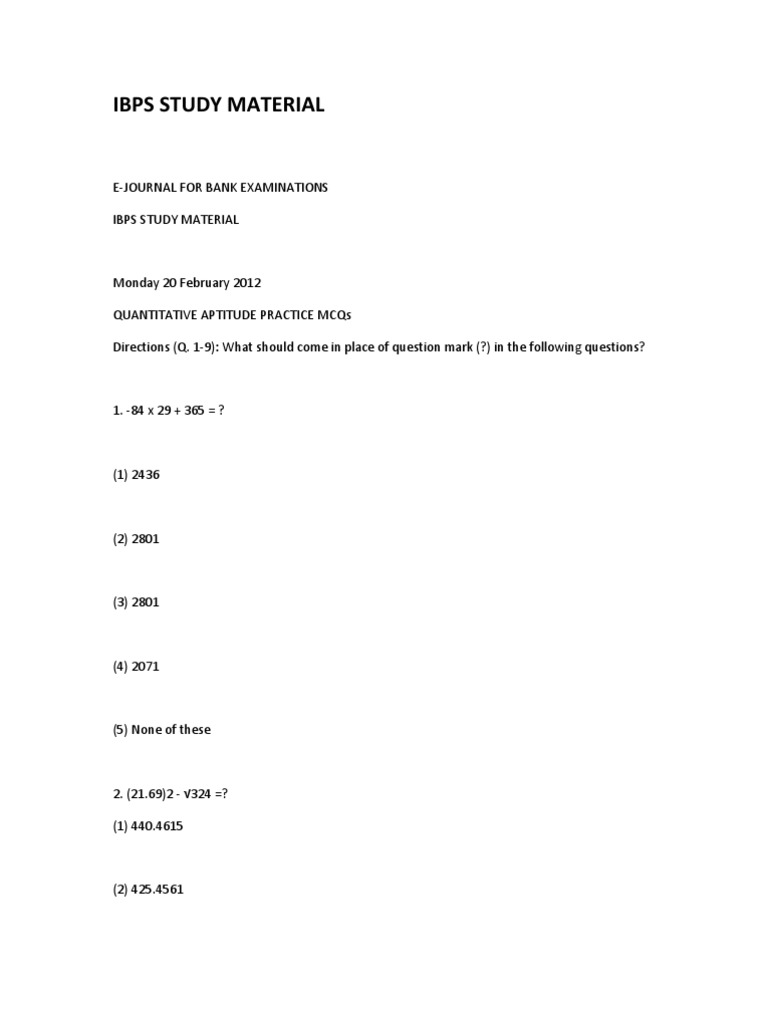 IBPS STUDY MATERIAL

E-JOURNAL FOR BANK EXAMINATIONS

IBPS STUDY MATERIAL

Monday 20 February 2012

QUANTITATIVE APTITUDE PRACTICE MCQs

Directions (Q. 1-9): What should come in place of question mark (?) in the following questions?

1. -84 x 29 + 365 = ?

(1) 2436

(2) 2801

(3) 2801

(4) 2071

(5) None of these

2. (21.69)2 - √324 =?

(1) 440.4615

(2) 425.4561